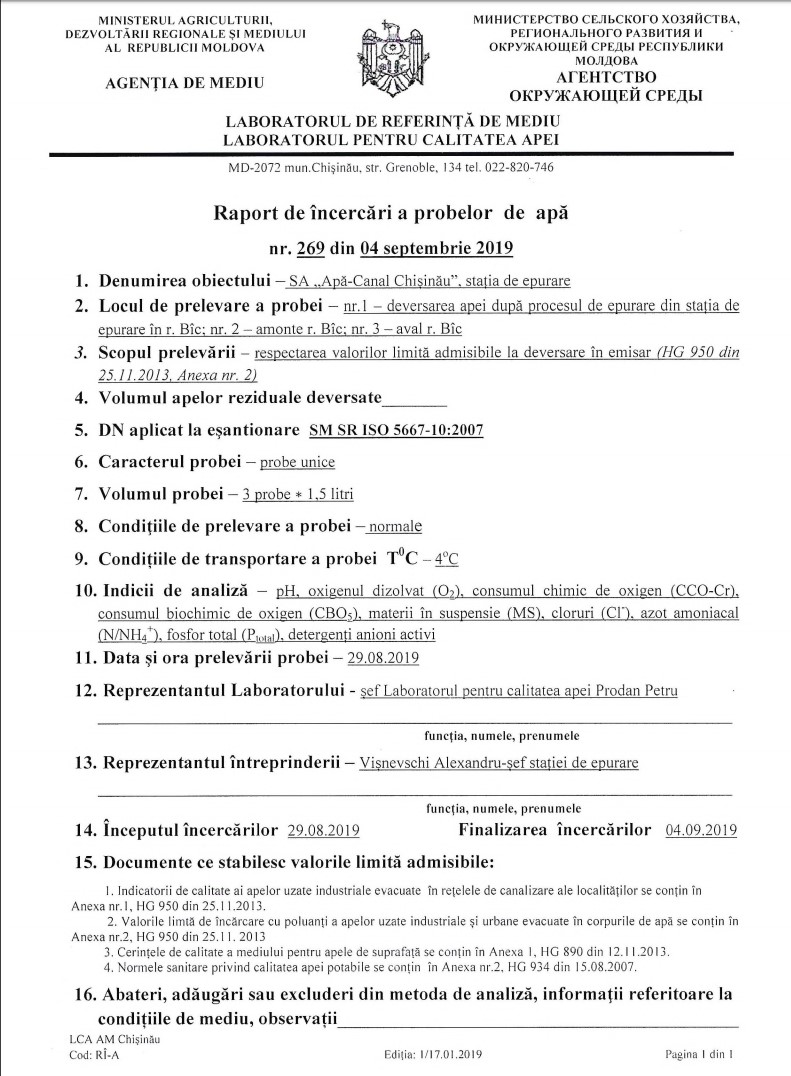 MINISTERUL AGRICULTURII, DEZVOLTĂRII REGIONALE ȘI MEDIULUI AL REPUBLICII MOLDOVA

AGENȚIA DE MEDIU

МИНИСТЕРСТВО СЕЛЬСКОГО ХОЗЯЙСТВА, РЕГИОНАЛЬНОГО РАЗВИТИЯ И ОКРУЖАЮЩЕЙ СРЕДЫ РЕСПУБЛИКИ МОЛДОВА

АГЕНТСТВО ОКРУЖАЮЩЕЙ СРЕДЫ

LABORATORUL DE REFERINȚĂ DE MEDIU
LABORATORUL PENTRU CALITATEA APEI

MD-2072 mun.Chișinău, str. Grenoble, 134 tel. 022-820-746

Raport de încercări a probelor de apă

nr. 269 din 04 septembrie 2019

1. Denumirea obiectului – SA „Apă-Canal Chișinău", stația de epurare
2. Locul de prelevare a probei – nr.1 – deversarea apei după procesul de epurare din stația de epurare în r. Bîc; nr. 2 – amonte r. Bîc; nr. 3 – aval r. Bîc
3. Scopul prelevării – respectarea valorilor limită admisibile la deversare în emisar (HG 950 din 25.11.2013, Anexa nr. 2)
4. Volumul apelor reziduale deversate________
5. DN aplicat la eșantionare SM SR ISO 5667-10:2007
6. Caracterul probei – probe unice
7. Volumul probei – 3 probe * 1,5 litri
8. Condițiile de prelevare a probei – normale
9. Condițiile de transportare a probei $T^0C$ – $4^oC$
10. Indicii de analiză – pH, oxigenul dizolvat ($O_2$), consumul chimic de oxigen (CCO-Cr), consumul biochimic de oxigen ($CBO_5$), materii în suspensie (MS), cloruri ($Cl^-$), azot amoniacal ($N/NH_4^+$), fosfor total ($P_{total}$), detergenți anioni activi
11. Data și ora prelevării probei – 29.08.2019
12. Reprezentantul Laboratorului - șef Laboratorul pentru calitatea apei Prodan Petru

funcția, numele, prenumele

13. Reprezentantul întreprinderii – Vișnevschi Alexandru-șef stației de epurare

funcția, numele, prenumele

14. Începutul încercărilor 29.08.2019 Finalizarea încercărilor 04.09.2019
15. Documente ce stabilesc valorile limită admisibile:

1. Indicatorii de calitate ai apelor uzate industriale evacuate în rețelele de canalizare ale localităților se conțin în Anexa nr.1, HG 950 din 25.11.2013.
2. Valorile limtă de încărcare cu poluanți a apelor uzate industriale și urbane evacuate în corpurile de apă se conțin în Anexa nr.2, HG 950 din 25.11. 2013
3. Cerințele de calitate a mediului pentru apele de suprafață se conțin în Anexa 1, HG 890 din 12.11.2013.
4. Normele sanitare privind calitatea apei potabile se conțin în Anexa nr.2, HG 934 din 15.08.2007.

16. Abateri, adăugări sau excluderi din metoda de analiză, informații referitoare la condițiile de mediu, observații________

LCA AM Chișinău
Cod: RÎ-A

Ediția: 1/17.01.2019

Pagina 1 din 1